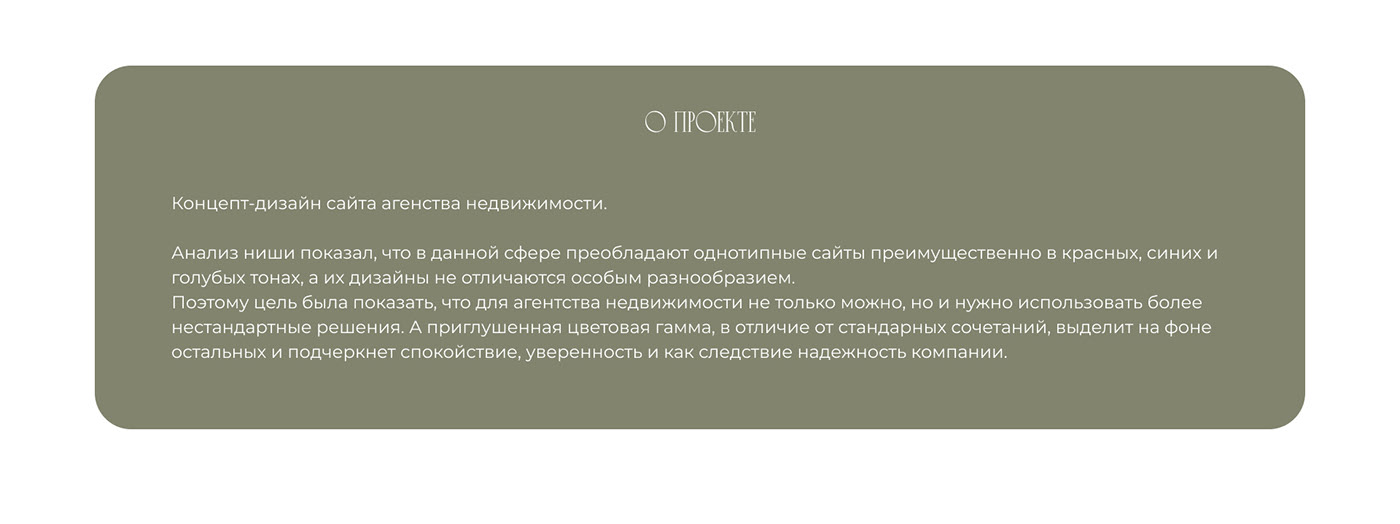 О ПРОЕКТЕ

Концепт-дизайн сайта агенства недвижимости.

Анализ ниши показал, что в данной сфере преобладают однотипные сайты преимущественно в красных, синих и голубых тонах, а их дизайны не отличаются особым разнообразием.
Поэтому цель была показать, что для агентства недвижимости не только можно, но и нужно использовать более нестандартные решения. А приглушенная цветовая гамма, в отличие от стандарных сочетаний, выделит на фоне остальных и подчеркнет спокойствие, уверенность и как следствие надежность компании.